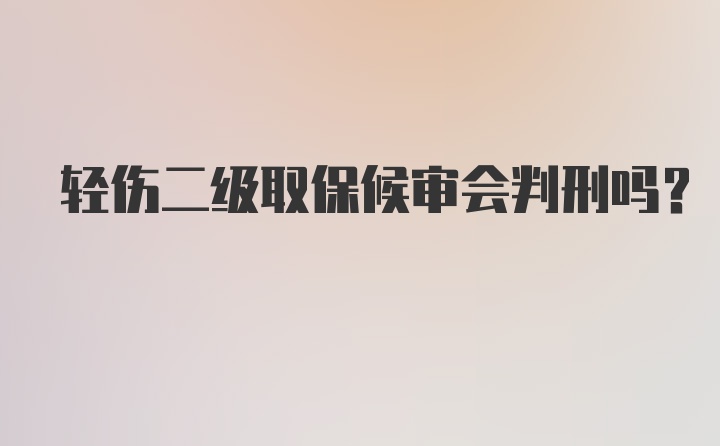 轻伤二级取保候审会判刑吗?